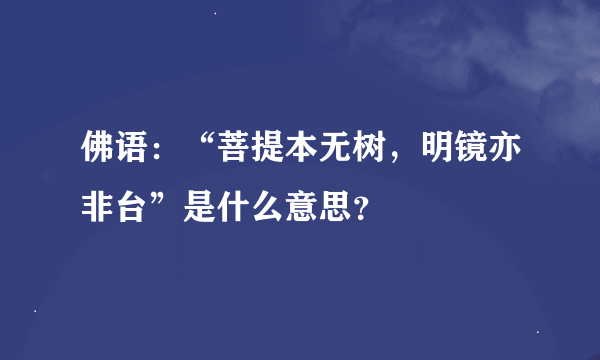 佛语：“菩提本无树，明镜亦非台”是什么意思?